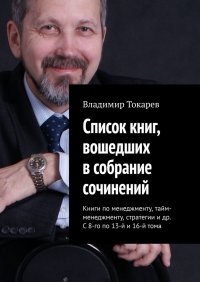 Владимир Токарев

Список книг, вошедших в собрание сочинений

Книги по менеджменту, тайм-менеджменту, стратегии и др. С 8-го по 13-й и 16-й тома